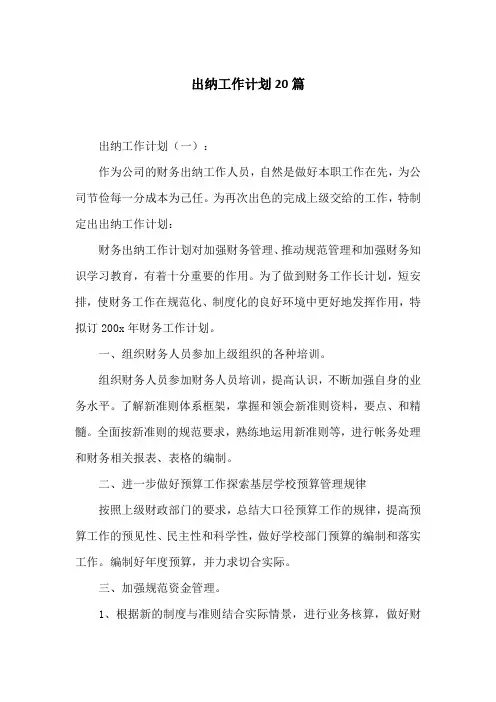 出纳工作计划20篇

出纳工作计划（一）：

作为公司的财务出纳工作人员，自然是做好本职工作在先，为公司节俭每一分成本为己任。为再次出色的完成上级交给的工作，特制定出出纳工作计划：

财务出纳工作计划对加强财务管理、推动规范管理和加强财务知识学习教育，有着十分重要的作用。为了做到财务工作长计划，短安排，使财务工作在规范化、制度化的良好环境中更好地发挥作用，特拟订200x年财务工作计划。

一、组织财务人员参加上级组织的各种培训。

组织财务人员参加财务人员培训，提高认识，不断加强自身的业务水平。了解新准则体系框架，掌握和领会新准则资料，要点、和精髓。全面按新准则的规范要求，熟练地运用新准则等，进行帐务处理和财务相关报表、表格的编制。

二、进一步做好预算工作探索基层学校预算管理规律

按照上级财政部门的要求，总结大口径预算工作的规律，提高预算工作的预见性、民主性和科学性，做好学校部门预算的编制和落实工作。编制好年度预算，并力求切合实际。

三、加强规范资金管理。

1、根据新的制度与准则结合实际情景，进行业务核算，做好财